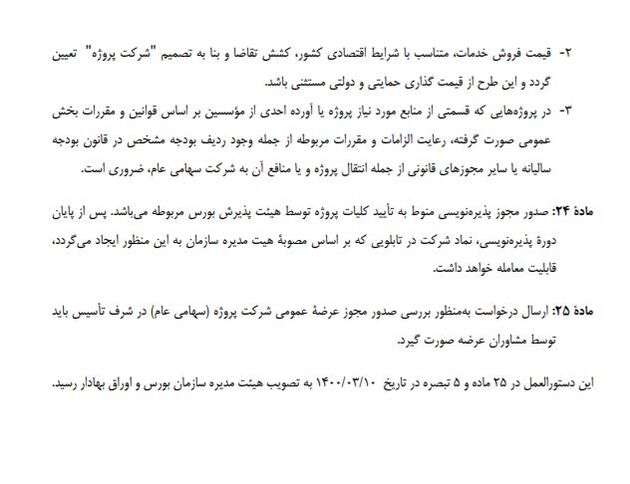 ۲- قیمت فروش خدمات، متناسب با شرایط اقتصادی کشور، کشش تقاضا و بنا به تصمیم "شرکت پروژه" تعیین گردد و این طرح از قیمت گذاری حمایتی و دولتی مستثنی باشد.

۳- در پروژه‌هایی که قسمتی از منابع مورد نیاز پروژه یا آورده احدی از مؤسسین بر اساس قوانین و مقررات بخش عمومی صورت گرفته، رعایت الزامات و مقررات مربوطه از جمله وجود ردیف بودجه مشخص در قانون بودجه سالیانه یا سایر مجوزهای قانونی از جمله انتقال پروژه و یا منافع آن به شرکت سهامی عام، ضروری است.

مادهٔ ۲۴: صدور مجوز پذیره‌نویسی منوط به تأیید کلیات پروژه توسط هیئت پذیرش بورس مربوطه می‌باشد. پس از پایان دورهٔ پذیره‌نویسی، نماد شرکت در تابلویی که بر اساس مصوبهٔ هیت مدیره سازمان به این منظور ایجاد می‌گردد، قابلیت معامله خواهد داشت.

مادهٔ ۲۵: ارسال درخواست به‌منظور بررسی صدور مجوز عرضهٔ عمومی شرکت پروژه (سهامی عام) در شرف تأسیس باید توسط مشاوران عرضه صورت گیرد.

این دستورالعمل در ۲۵ ماده و ۵ تبصره در تاریخ ۱۴۰۰/۰۳/۱۰ به تصویب هیئت مدیره سازمان بورس و اوراق بهادار رسید.